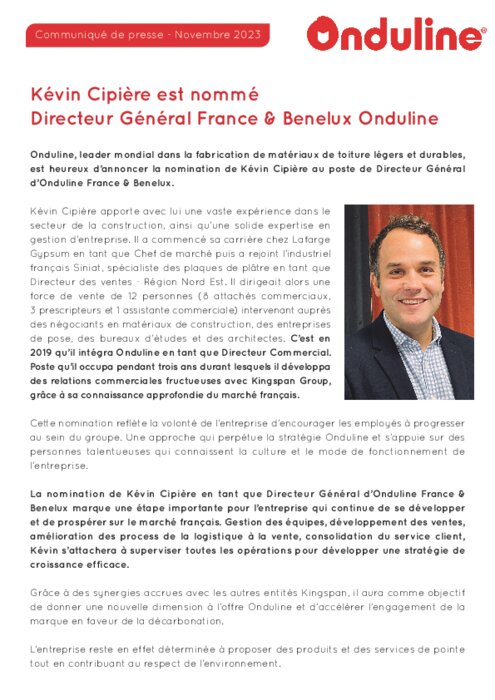 Communiqué de presse - Novembre 2023

Onduline®

Kévin Cipière est nommé
Directeur Général France & Benelux Onduline

Onduline, leader mondial dans la fabrication de matériaux de toiture légers et durables, est heureux d'annoncer la nomination de Kévin Cipière au poste de Directeur Général d'Onduline France & Benelux.

Kévin Cipière apporte avec lui une vaste expérience dans le secteur de la construction, ainsi qu'une solide expertise en gestion d'entreprise. Il a commencé sa carrière chez Lafarge Gypsum en tant que Chef de marché puis a rejoint l'industriel français Siniat, spécialiste des plaques de plâtre en tant que Directeur des ventes - Région Nord Est. Il dirigeait alors une force de vente de 12 personnes (8 attachés commerciaux, 3 prescripteurs et 1 assistante commerciale) intervenant auprès des négociants en matériaux de construction, des entreprises de pose, des bureaux d'études et des architectes. C'est en 2019 qu'il intégra Onduline en tant que Directeur Commercial. Poste qu'il occupa pendant trois ans durant lesquels il développa des relations commerciales fructueuses avec Kingspan Group, grâce à sa connaissance approfondie du marché français.

Cette nomination reflète la volonté de l'entreprise d'encourager les employés à progresser au sein du groupe. Une approche qui perpétue la stratégie Onduline et s'appuie sur des personnes talentueuses qui connaissent la culture et le mode de fonctionnement de l'entreprise.

La nomination de Kévin Cipière en tant que Directeur Général d'Onduline France & Benelux marque une étape importante pour l'entreprise qui continue de se développer et de prospérer sur le marché français. Gestion des équipes, développement des ventes, amélioration des process de la logistique à la vente, consolidation du service client, Kévin s'attachera à superviser toutes les opérations pour développer une stratégie de croissance efficace.

Grâce à des synergies accrues avec les autres entités Kingspan, il aura comme objectif de donner une nouvelle dimension à l'offre Onduline et d'accélérer l'engagement de la marque en faveur de la décarbonation.

L'entreprise reste en effet déterminée à proposer des produits et des services de pointe tout en contribuant au respect de l'environnement.